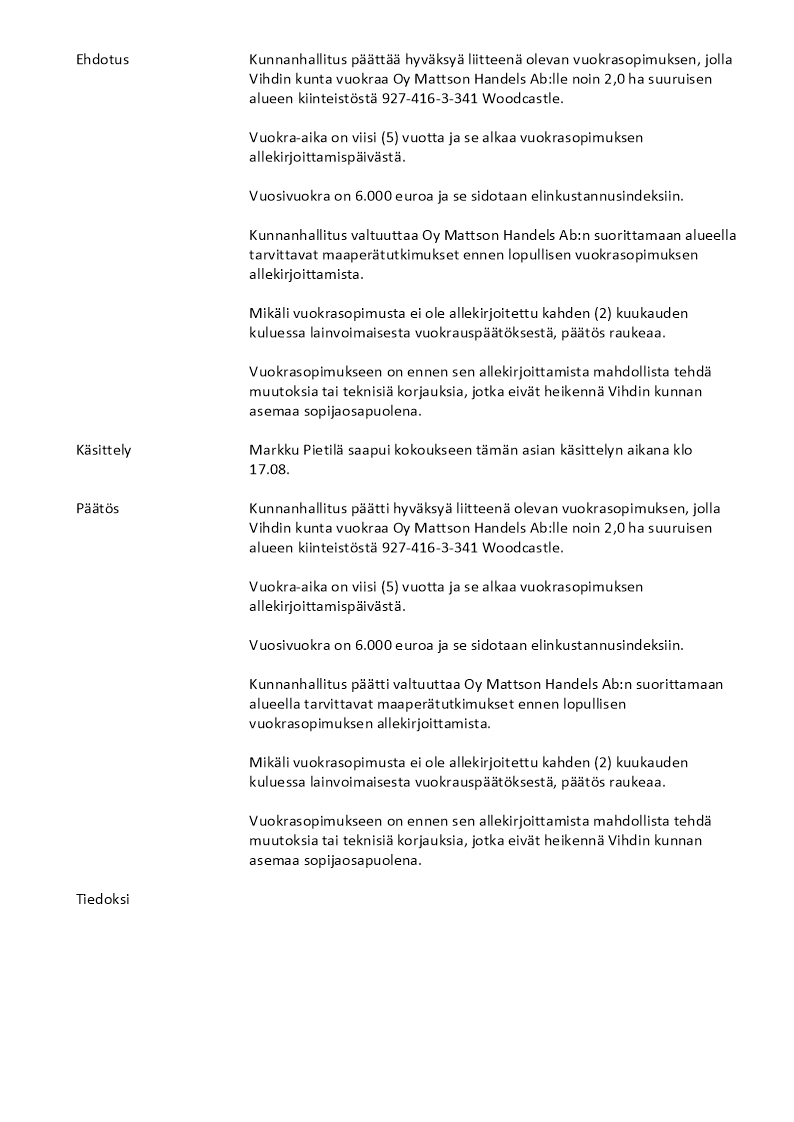 Ehdotus

Kunnanhallitus päättää hyväksyä liitteenä olevan vuokrasopimuksen, jolla Vihdin kunta vuokraa Oy Mattson Handels Ab:lle noin 2,0 ha suuruisen alueen kiinteistöstä 927-416-3-341 Woodcastle.

Vuokra-aika on viisi (5) vuotta ja se alkaa vuokrasopimuksen allekirjoittamispäivästä.

Vuosivuokra on 6.000 euroa ja se sidotaan elinkustannusindeksiin.

Kunnanhallitus valtuuttaa Oy Mattson Handels Ab:n suorittamaan alueella tarvittavat maaperätutkimukset ennen lopullisen vuokrasopimuksen allekirjoittamista.

Mikäli vuokrasopimusta ei ole allekirjoitettu kahden (2) kuukauden kuluessa lainvoimaisesta vuokrauspäätöksestä, päätös raukeaa.

Vuokrasopimukseen on ennen sen allekirjoittamista mahdollista tehdä muutoksia tai teknisiä korjauksia, jotka eivät heikennä Vihdin kunnan asemaa sopijaosapuolena.

Käsittely

Markku Pietilä saapui kokoukseen tämän asian käsittelyn aikana klo 17.08.

Päätös

Kunnanhallitus päätti hyväksyä liitteenä olevan vuokrasopimuksen, jolla Vihdin kunta vuokraa Oy Mattson Handels Ab:lle noin 2,0 ha suuruisen alueen kiinteistöstä 927-416-3-341 Woodcastle.

Vuokra-aika on viisi (5) vuotta ja se alkaa vuokrasopimuksen allekirjoittamispäivästä.

Vuosivuokra on 6.000 euroa ja se sidotaan elinkustannusindeksiin.

Kunnanhallitus päätti valtuuttaa Oy Mattson Handels Ab:n suorittamaan alueella tarvittavat maaperätutkimukset ennen lopullisen vuokrasopimuksen allekirjoittamista.

Mikäli vuokrasopimusta ei ole allekirjoitettu kahden (2) kuukauden kuluessa lainvoimaisesta vuokrauspäätöksestä, päätös raukeaa.

Vuokrasopimukseen on ennen sen allekirjoittamista mahdollista tehdä muutoksia tai teknisiä korjauksia, jotka eivät heikennä Vihdin kunnan asemaa sopijaosapuolena.

Tiedoksi